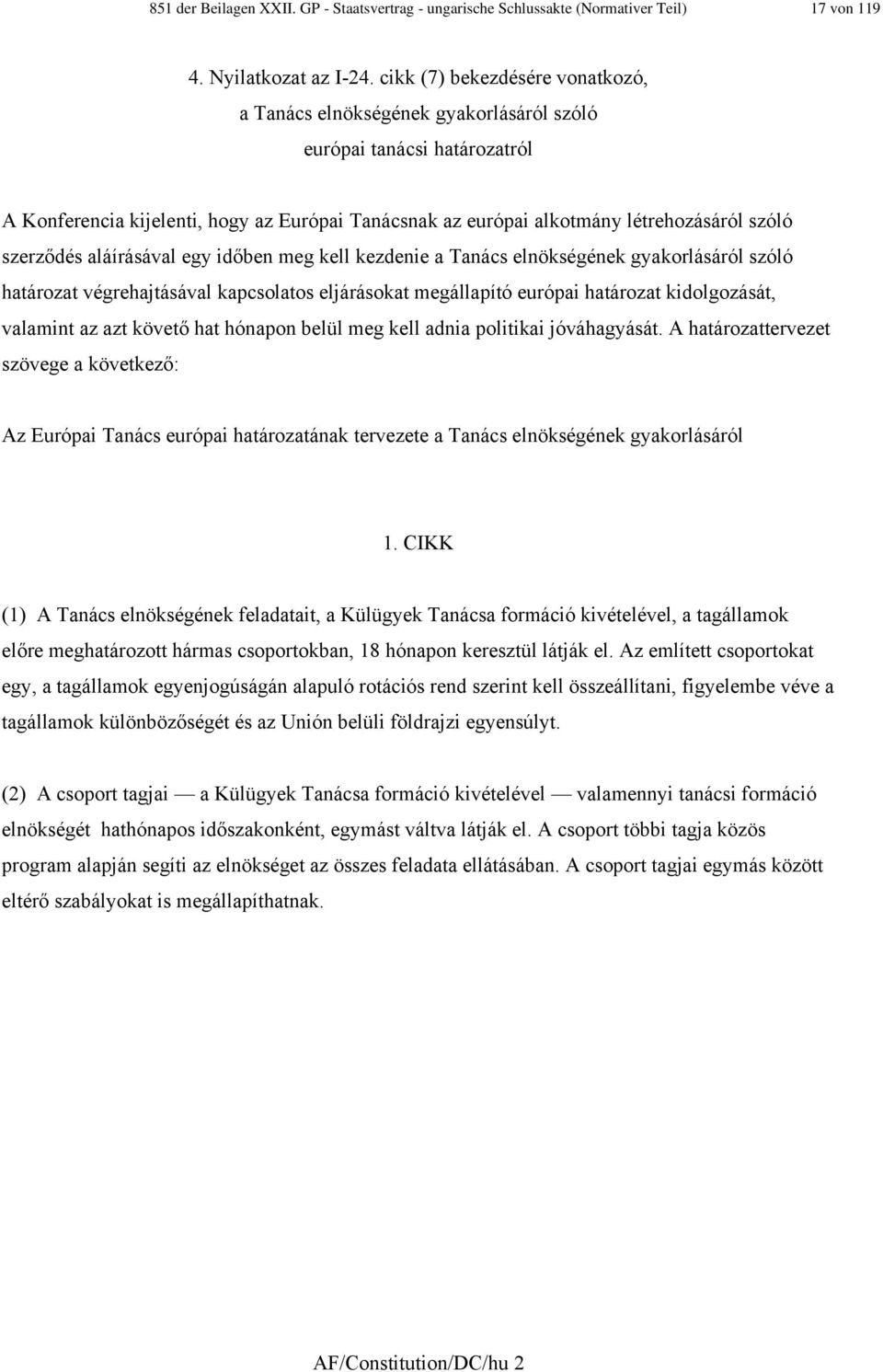 851 der Beilagen XXII. GP - Staatsvertrag - ungarische Schlussakte (Normativer Teil) 17 von 119

4. Nyilatkozat az I-24. cikk (7) bekezdésére vonatkozó, a Tanács elnökségének gyakorlásáról szóló európai tanácsi határozatról

A Konferencia kijelenti, hogy az Európai Tanácsnak az európai alkotmány létrehozásáról szóló szerződés aláírásával egy időben meg kell kezdenie a Tanács elnökségének gyakorlásáról szóló határozat végrehajtásával kapcsolatos eljárásokat megállapító európai határozat kidolgozását, valamint az azt követő hat hónapon belül meg kell adnia politikai jóváhagyását. A határozattervezet szövege a következő:

Az Európai Tanács európai határozatának tervezete a Tanács elnökségének gyakorlásáról

1. CIKK

(1) A Tanács elnökségének feladatait, a Külügyek Tanácsa formáció kivételével, a tagállamok előre meghatározott hármas csoportokban, 18 hónapon keresztül látják el. Az említett csoportokat egy, a tagállamok egyenjogúságán alapuló rotációs rend szerint kell összeállítani, figyelembe véve a tagállamok különbözőségét és az Unión belüli földrajzi egyensúlyt.

(2) A csoport tagjai — a Külügyek Tanácsa formáció kivételével — valamennyi tanácsi formáció elnökségét hathónapos időszakonként, egymást váltva látják el. A csoport többi tagja közös program alapján segíti az elnökséget az összes feladata ellátásában. A csoport tagjai egymás között eltérő szabályokat is megállapíthatnak.

AF/Constitution/DC/hu 2